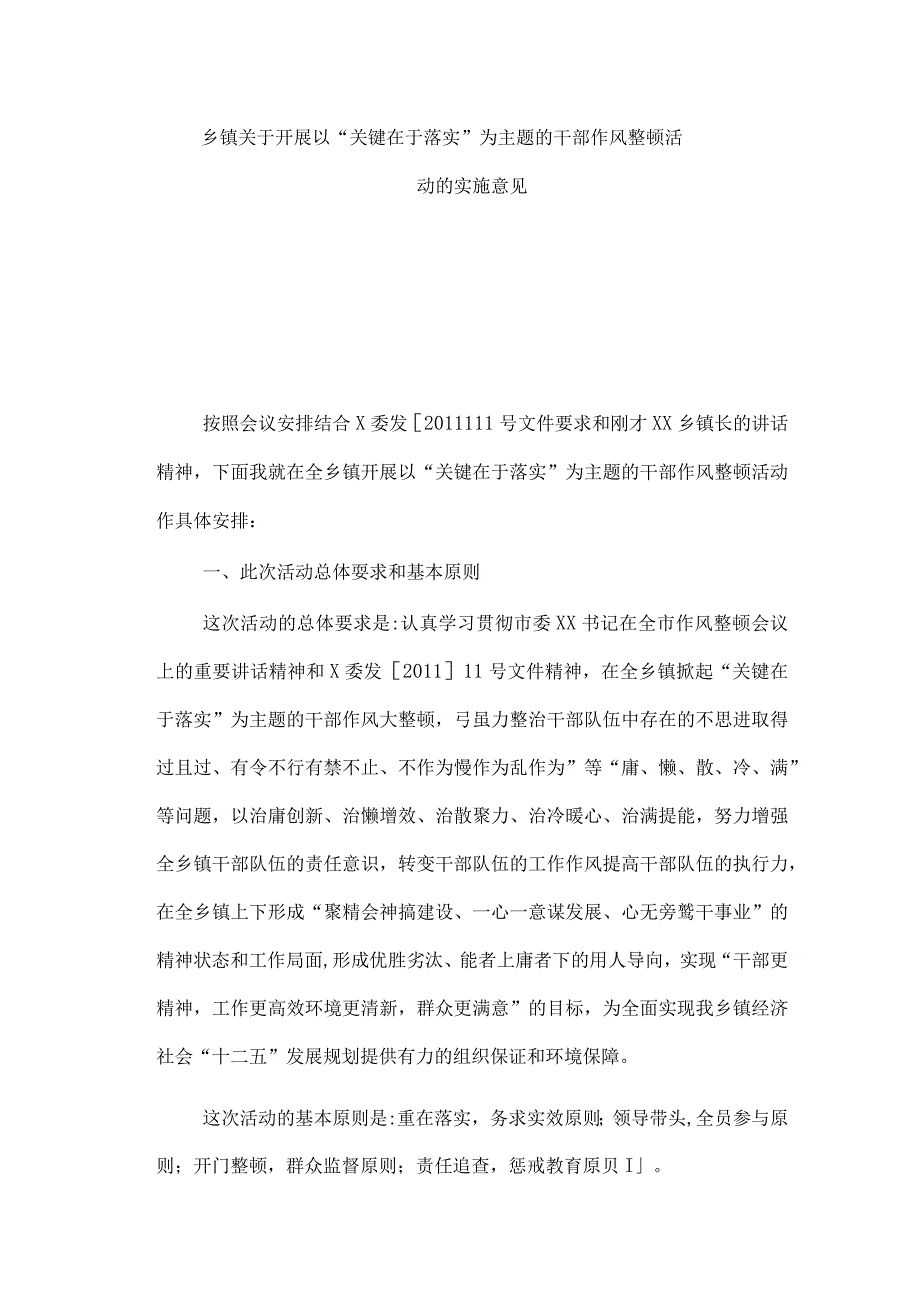 乡镇关于开展以“关键在于落实”为主题的干部作风整顿活动的实施意见

按照会议安排结合X委发［2011111号文件要求和刚才XX乡镇长的讲话精神，下面我就在全乡镇开展以“关键在于落实”为主题的干部作风整顿活动作具体安排：

一、此次活动总体要求和基本原则

这次活动的总体要求是:认真学习贯彻市委XX书记在全市作风整顿会议上的重要讲话精神和X委发［2011］11号文件精神，在全乡镇掀起“关键在于落实”为主题的干部作风大整顿，弓虽力整治干部队伍中存在的不思进取得过且过、有令不行有禁不止、不作为慢作为乱作为”等“庸、懒、散、冷、满”等问题，以治庸创新、治懒增效、治散聚力、治冷暖心、治满提能，努力增强全乡镇干部队伍的责任意识，转变干部队伍的工作作风提高干部队伍的执行力，在全乡镇上下形成“聚精会神搞建设、一心一意谋发展、心无旁骛干事业”的精神状态和工作局面,形成优胜劣汰、能者上庸者下的用人导向，实现“干部更精神，工作更高效环境更清新，群众更满意”的目标，为全面实现我乡镇经济社会“十二五”发展规划提供有力的组织保证和环境保障。

这次活动的基本原则是:重在落实，务求实效原则;领导带头,全员参与原则；开门整顿，群众监督原则；责任追查，惩戒教育原贝I」。